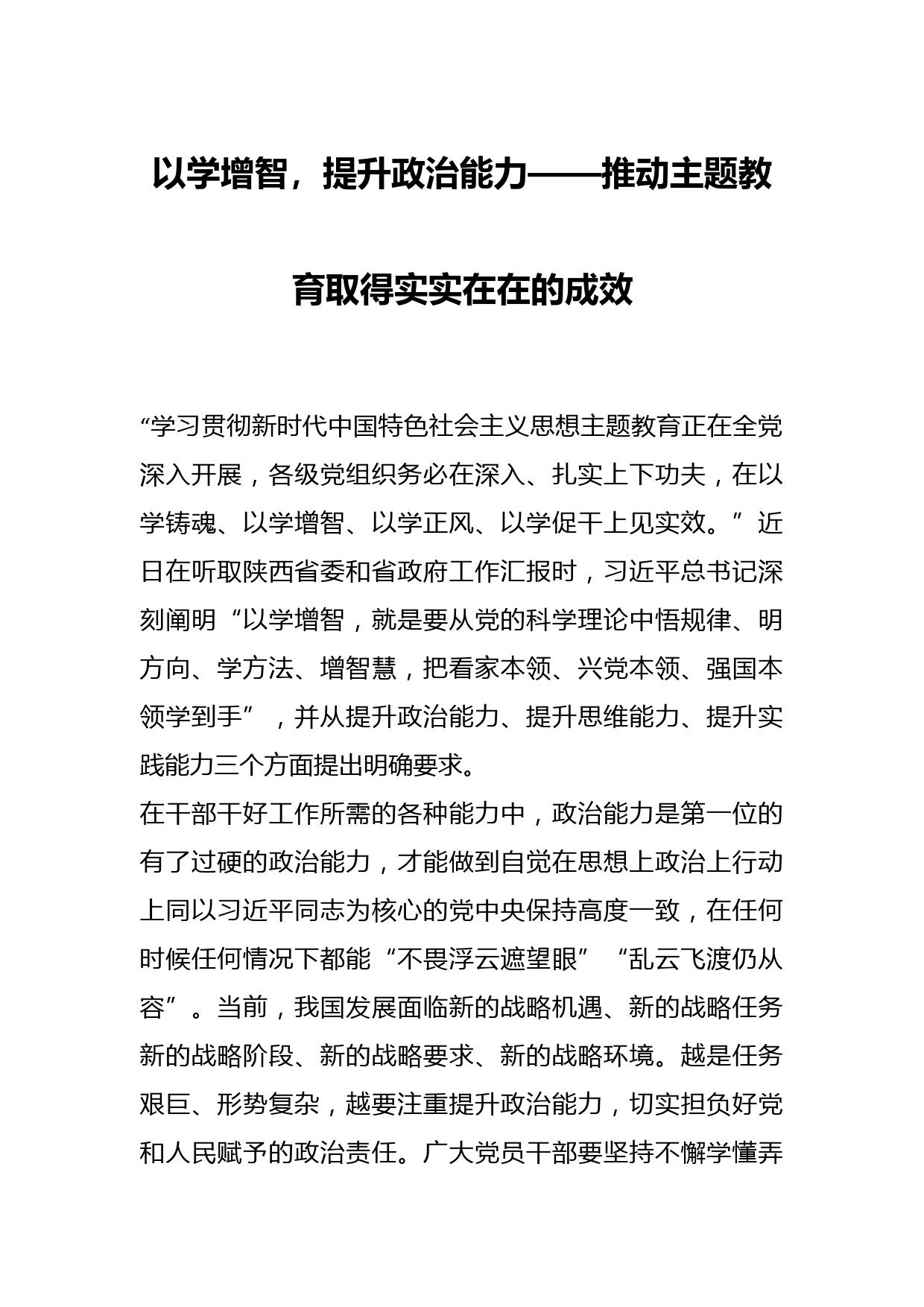 以学增智，提升政治能力——推动主题教育取得实实在在的成效

“学习贯彻新时代中国特色社会主义思想主题教育正在全党深入开展，各级党组织务必在深入、扎实上下功夫，在以学铸魂、以学增智、以学正风、以学促干上见实效。”近日在听取陕西省委和省政府工作汇报时，习近平总书记深刻阐明“以学增智，就是要从党的科学理论中悟规律、明方向、学方法、增智慧，把看家本领、兴党本领、强国本领学到手”，并从提升政治能力、提升思维能力、提升实践能力三个方面提出明确要求。

在干部干好工作所需的各种能力中，政治能力是第一位的有了过硬的政治能力，才能做到自觉在思想上政治上行动上同以习近平同志为核心的党中央保持高度一致，在任何时候任何情况下都能“不畏浮云遮望眼”“乱云飞渡仍从容”。当前，我国发展面临新的战略机遇、新的战略任务新的战略阶段、新的战略要求、新的战略环境。越是任务艰巨、形势复杂，越要注重提升政治能力，切实担负好党和人民赋予的政治责任。广大党员干部要坚持不懈学懂弄